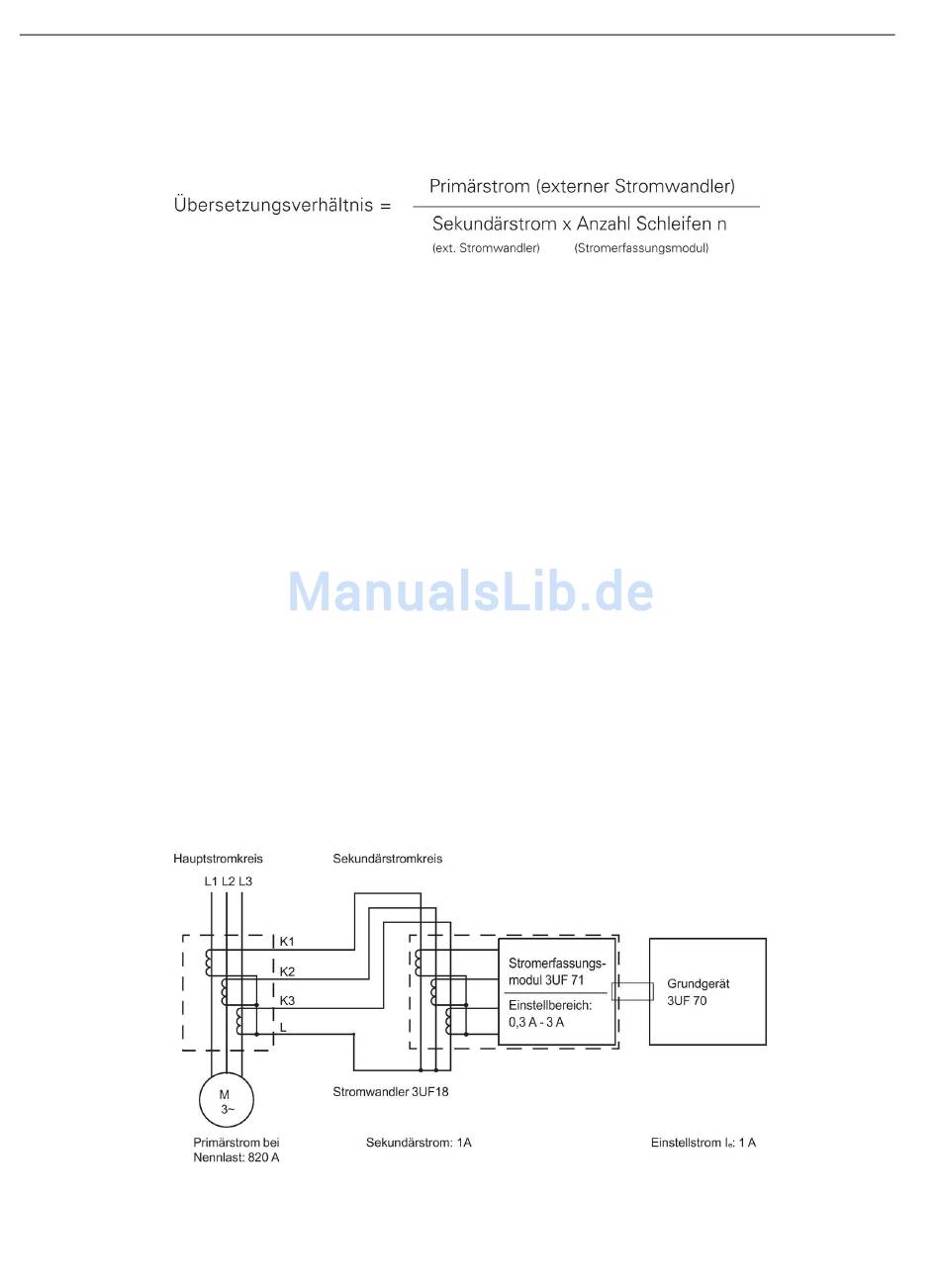 Übersetzungsverhältnis = $\frac{\text{Primärstrom (externer Stromwandler)}}{\text{Sekundärstrom x Anzahl Schleifen n}}$

(ext. Stromwandler) (Stromerfassungsmodul)

ManualsLib.de

Hauptstromkreis

Sekundärstromkreis

L1 L2 L3

K1

K2

K3

L

Stromerfassungsmodul 3UF 71

Einstellbereich: 0,3 A - 3 A

Grundgerät 3UF 70

M 3~

Stromwandler 3UF18

Primärstrom bei Nennlast: 820 A

Sekundärstrom: 1A

Einstellstrom $I_e$: 1 A